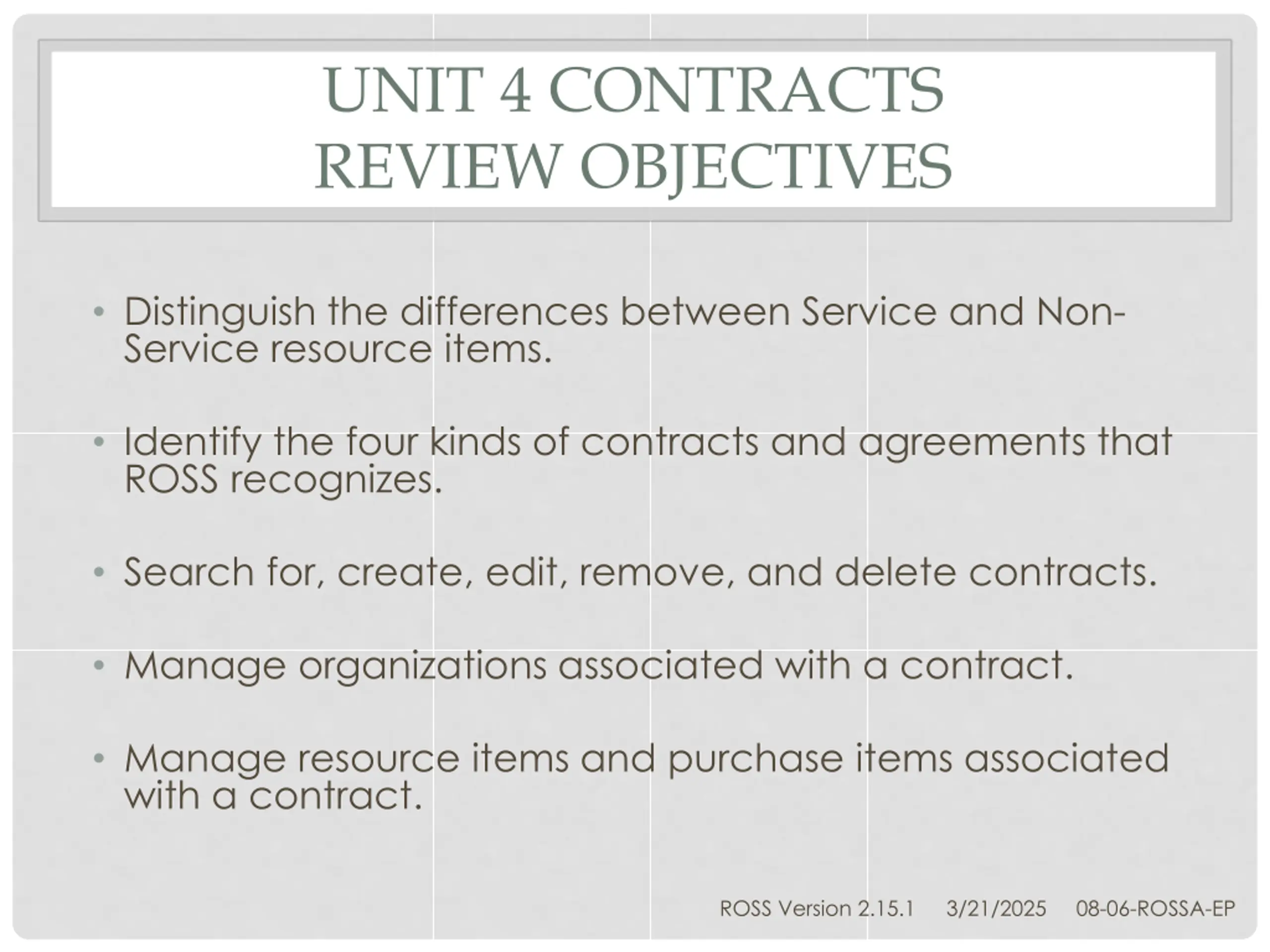 UNIT 4 CONTRACTS
REVIEW OBJECTIVES

• Distinguish the differences between Service and Non-Service resource items.

• Identify the four kinds of contracts and agreements that ROSS recognizes.

• Search for, create, edit, remove, and delete contracts.

• Manage organizations associated with a contract.

• Manage resource items and purchase items associated with a contract.

ROSS Version 2.15.1 3/21/2025 08-06-ROSSA-EP